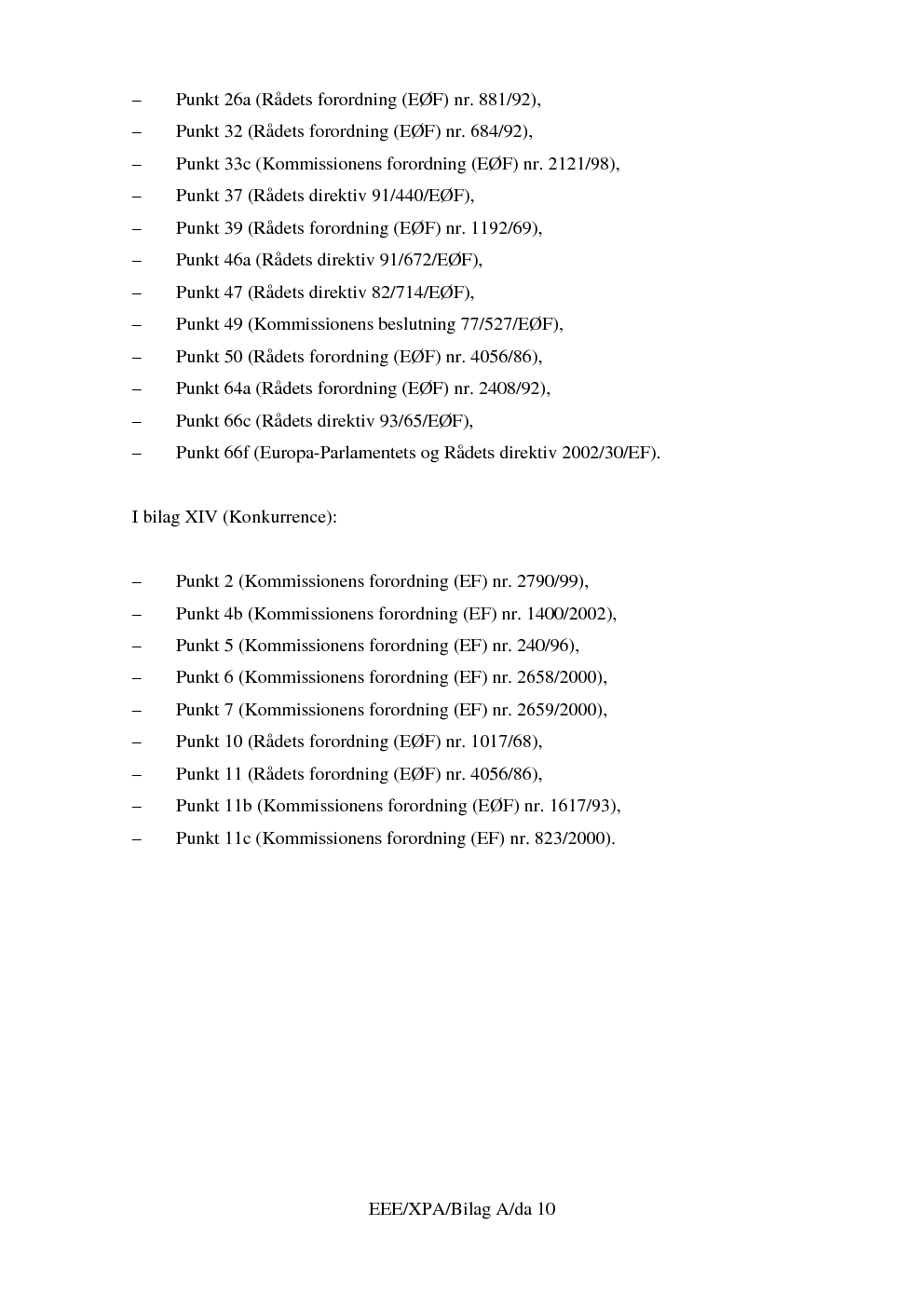 – Punkt 26a (Rådets forordning (EØF) nr. 881/92),
– Punkt 32 (Rådets forordning (EØF) nr. 684/92),
– Punkt 33c (Kommissionens forordning (EØF) nr. 2121/98),
– Punkt 37 (Rådets direktiv 91/440/EØF),
– Punkt 39 (Rådets forordning (EØF) nr. 1192/69),
– Punkt 46a (Rådets direktiv 91/672/EØF),
– Punkt 47 (Rådets direktiv 82/714/EØF),
– Punkt 49 (Kommissionens beslutning 77/527/EØF),
– Punkt 50 (Rådets forordning (EØF) nr. 4056/86),
– Punkt 64a (Rådets forordning (EØF) nr. 2408/92),
– Punkt 66c (Rådets direktiv 93/65/EØF),
– Punkt 66f (Europa-Parlamentets og Rådets direktiv 2002/30/EF).

I bilag XIV (Konkurrence):

– Punkt 2 (Kommissionens forordning (EF) nr. 2790/99),
– Punkt 4b (Kommissionens forordning (EF) nr. 1400/2002),
– Punkt 5 (Kommissionens forordning (EF) nr. 240/96),
– Punkt 6 (Kommissionens forordning (EF) nr. 2658/2000),
– Punkt 7 (Kommissionens forordning (EF) nr. 2659/2000),
– Punkt 10 (Rådets forordning (EØF) nr. 1017/68),
– Punkt 11 (Rådets forordning (EØF) nr. 4056/86),
– Punkt 11b (Kommissionens forordning (EØF) nr. 1617/93),
– Punkt 11c (Kommissionens forordning (EF) nr. 823/2000).

EEE/XPA/Bilag A/da 10